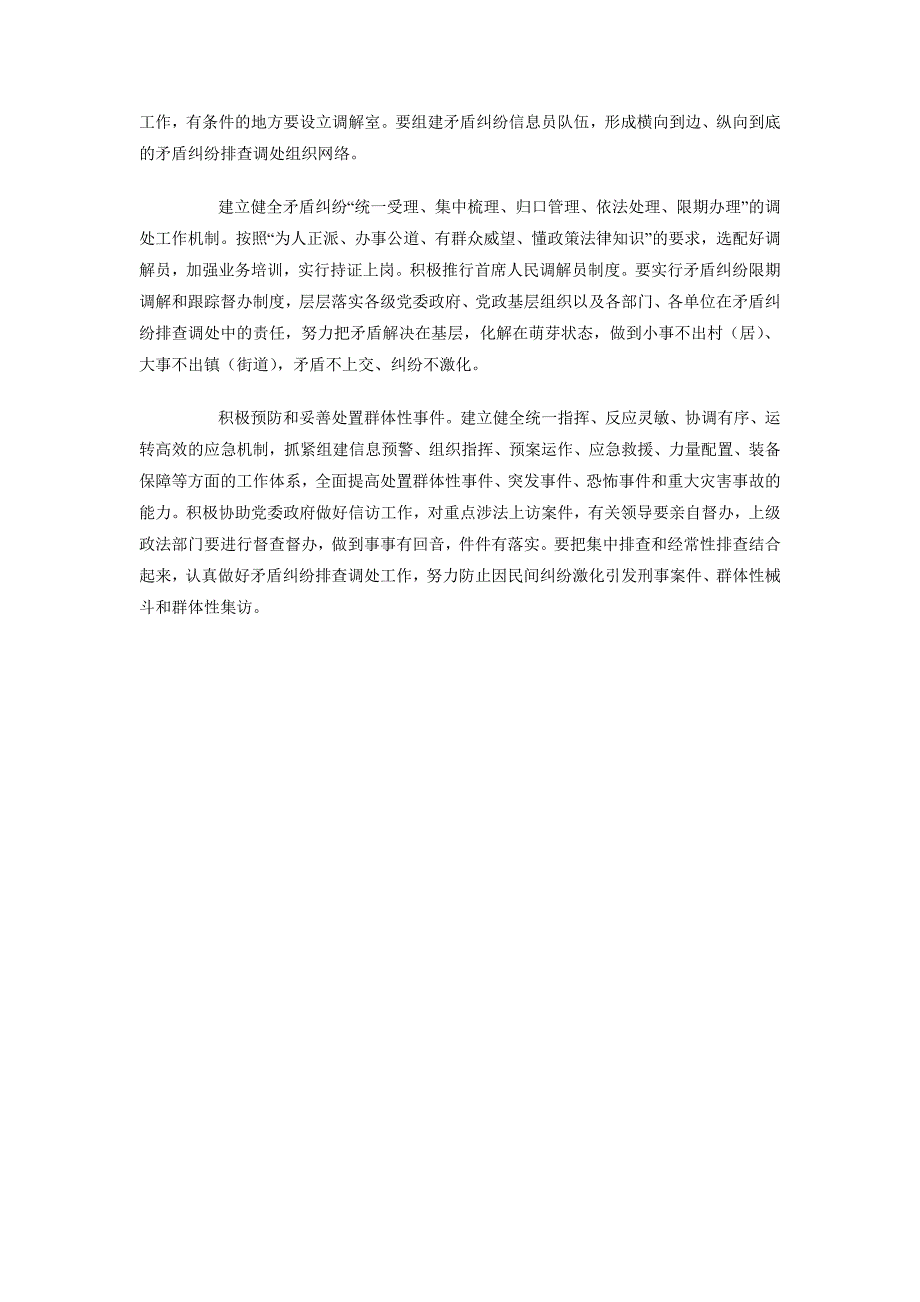 工作，有条件的地方要设立调解室。要组建矛盾纠纷信息员队伍，形成横向到边、纵向到底的矛盾纠纷排查调处组织网络。

建立健全矛盾纠纷“统一受理、集中梳理、归口管理、依法处理、限期办理”的调处工作机制。按照“为人正派、办事公道、有群众威望、懂政策法律知识”的要求，选配好调解员，加强业务培训，实行持证上岗。积极推行首席人民调解员制度。要实行矛盾纠纷限期调解和跟踪督办制度，层层落实各级党委政府、党政基层组织以及各部门、各单位在矛盾纠纷排查调处中的责任，努力把矛盾解决在基层，化解在萌芽状态，做到小事不出村（居）、大事不出镇（街道），矛盾不上交、纠纷不激化。

积极预防和妥善处置群体性事件。建立健全统一指挥、反应灵敏、协调有序、运转高效的应急机制，抓紧组建信息预警、组织指挥、预案运作、应急救援、力量配置、装备保障等方面的工作体系，全面提高处置群体性事件、突发事件、恐怖事件和重大灾害事故的能力。积极协助党委政府做好信访工作，对重点涉法上访案件，有关领导要亲自督办，上级政法部门要进行督查督办，做到事事有回音，件件有落实。要把集中排查和经常性排查结合起来，认真做好矛盾纠纷排查调处工作，努力防止因民间纠纷激化引发刑事案件、群体性械斗和群体性集访。